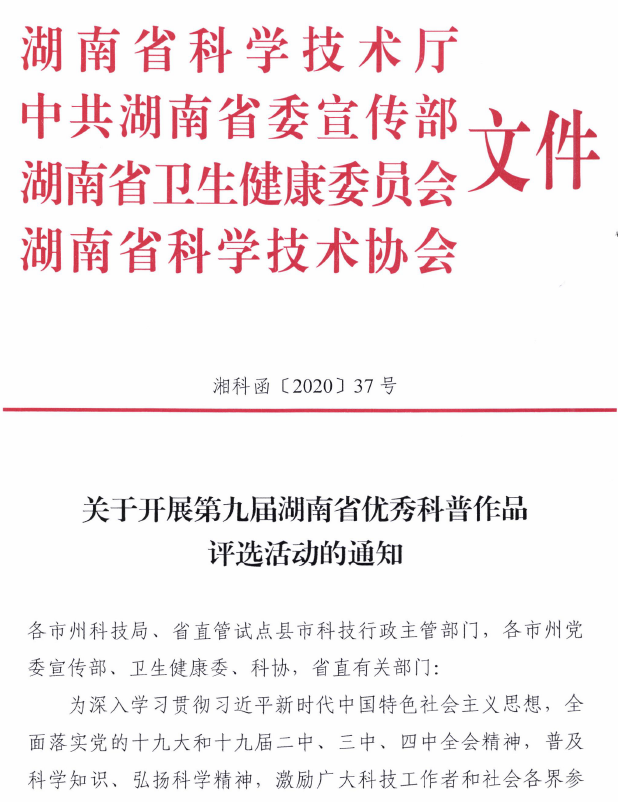 湖南省科学技术厅
中共湖南省委宣传部
湖南省卫生健康委员会
湖南省科学技术协会
文件

湘科函〔2020〕37号

关于开展第九届湖南省优秀科普作品评选活动的通知

各市州科技局、省直管试点县市科技行政主管部门，各市州党委宣传部、卫生健康委、科协，省直有关部门：

为深入学习贯彻习近平新时代中国特色社会主义思想，全面落实党的十九大和十九届二中、三中、四中全会精神，普及科学知识、弘扬科学精神，激励广大科技工作者和社会各界参